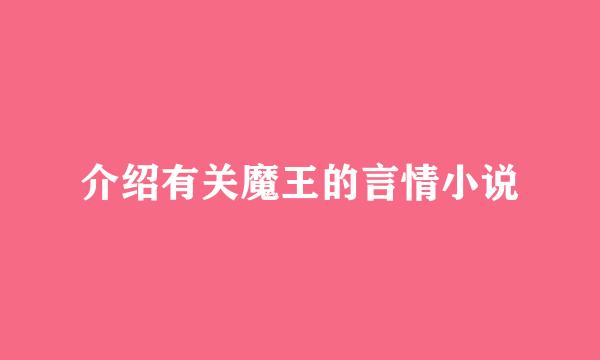 介绍有关魔王的言情小说